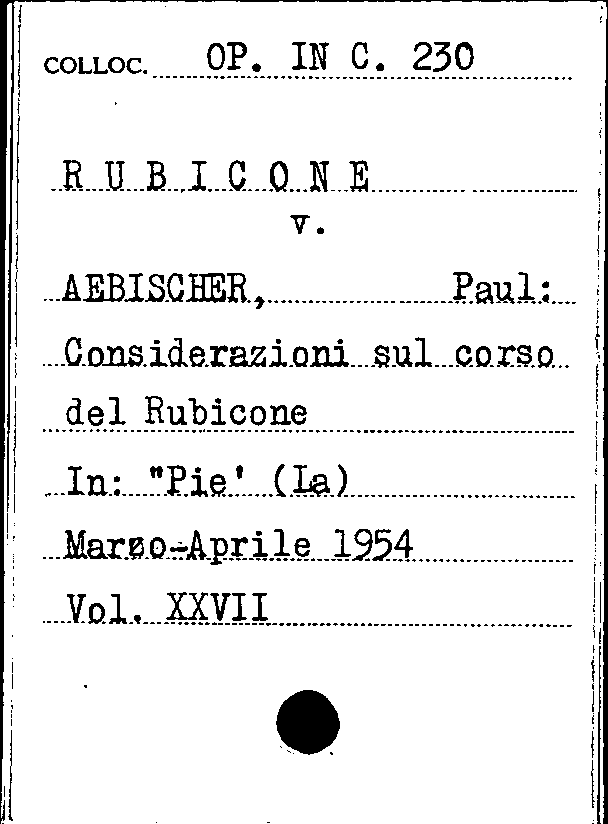 COLLOC. OP. IN C. 230

R U B I C O N E
v.

AEBISCHER, Paul:
Considerazioni sul corso del Rubicone

In: "Pie' (La)
Marzo-Aprile 1954
Vol. XXVII